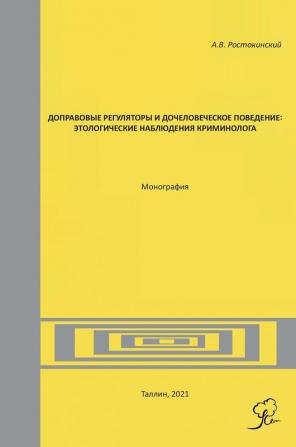 А.В. Ростокинский

ДОПРАВОВЫЕ РЕГУЛЯТОРЫ И ДОЧЕЛОВЕЧЕСКОЕ ПОВЕДЕНИЕ: ЭТОЛОГИЧЕСКИЕ НАБЛЮДЕНИЯ КРИМИНОЛОГА

Монография

Таллин, 2021